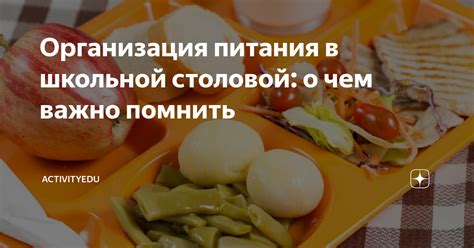 Организация питания в школьной столовой: о чем важно помнить

ACTIVITYEDU